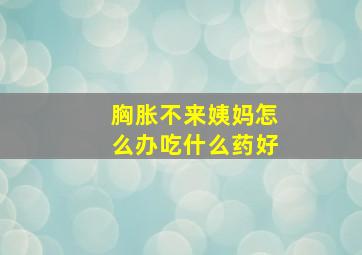 胸胀不来姨妈怎么办吃什么药好